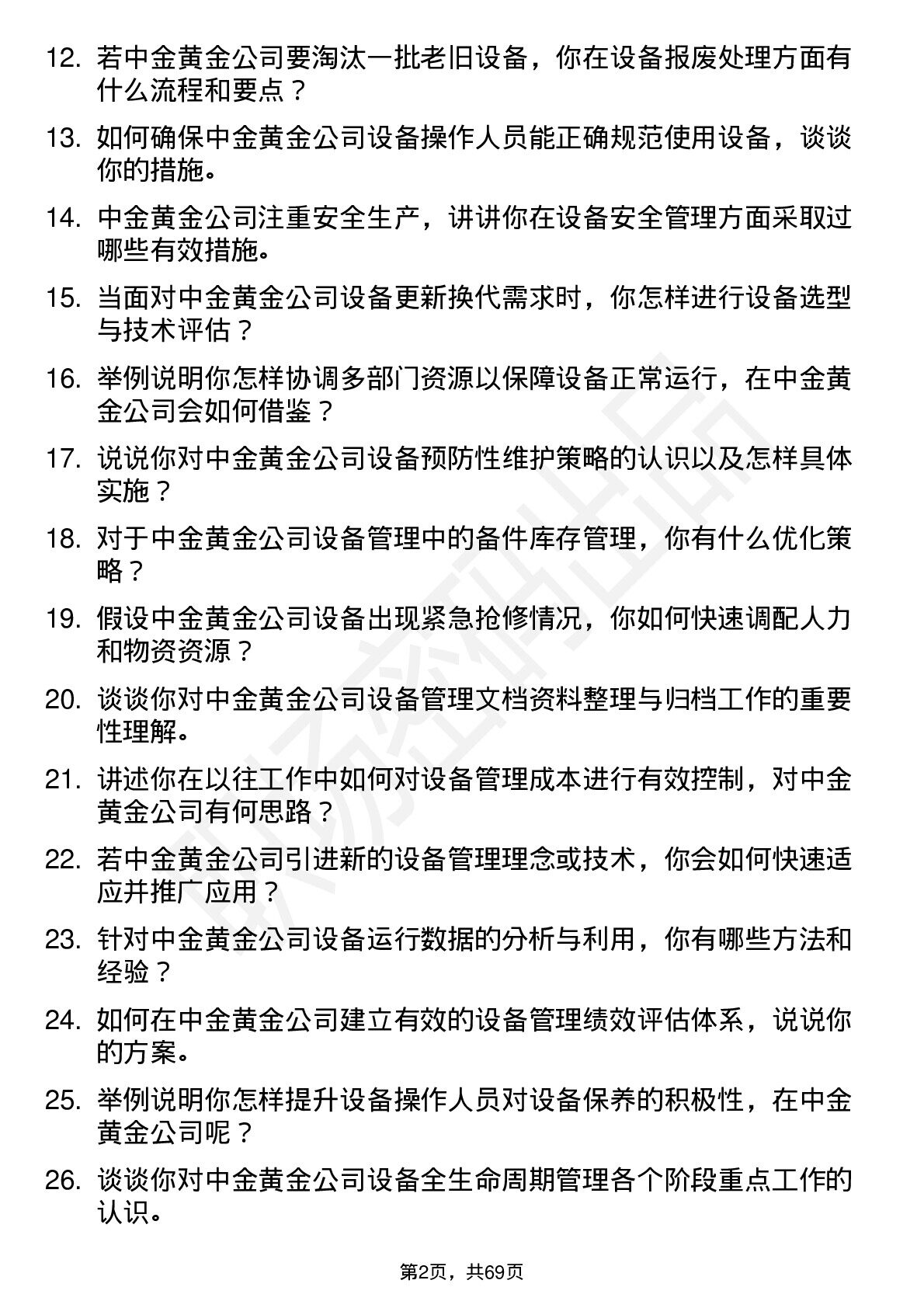 12. 若中金黄金公司要淘汰一批老旧设备，你在设备报废处理方面有什么流程和要点？

13. 如何确保中金黄金公司设备操作人员能正确规范使用设备，谈谈你的措施。

14. 中金黄金公司注重安全生产，讲讲你在设备安全管理方面采取过哪些有效措施。

15. 当面对中金黄金公司设备更新换代需求时，你怎样进行设备选型与技术评估？

16. 举例说明你怎样协调多部门资源以保障设备正常运行，在中金黄金公司会如何借鉴？

17. 说说你对中金黄金公司设备预防性维护策略的认识以及怎样具体实施？

18. 对于中金黄金公司设备管理中的备件库存管理，你有什么优化策略？

19. 假设中金黄金公司设备出现紧急抢修情况，你如何快速调配人力和物资资源？

20. 谈谈你对中金黄金公司设备管理文档资料整理与归档工作的重要性理解。

21. 讲述你在以往工作中如何对设备管理成本进行有效控制，对中金黄金公司有何思路？

22. 若中金黄金公司引进新的设备管理理念或技术，你会如何快速适应并推广应用？

23. 针对中金黄金公司设备运行数据的分析与利用，你有哪些方法和经验？

24. 如何在中金黄金公司建立有效的设备管理绩效评估体系，说说你的方案。

25. 举例说明你怎样提升设备操作人员对设备保养的积极性，在中金黄金公司呢？

26. 谈谈你对中金黄金公司设备全生命周期管理各个阶段重点工作的认识。

第2页，共69页